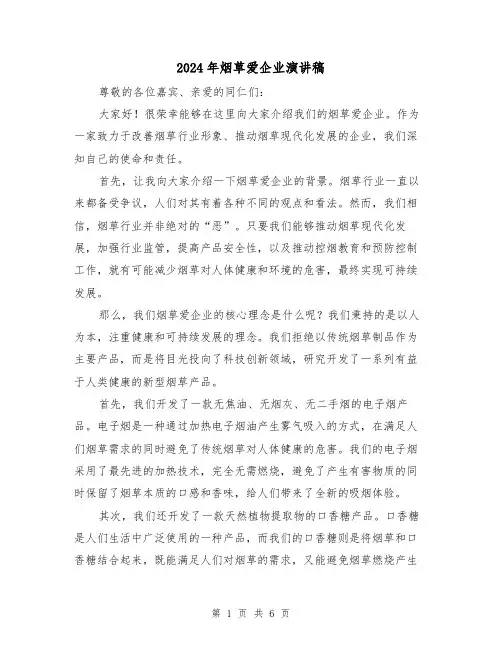 2024年烟草爱企业演讲稿

尊敬的各位嘉宾、亲爱的同仁们：

大家好！很荣幸能够在这里向大家介绍我们的烟草爱企业。作为一家致力于改善烟草行业形象、推动烟草现代化发展的企业，我们深知自己的使命和责任。

首先，让我向大家介绍一下烟草爱企业的背景。烟草行业一直以来都备受争议，人们对其有着各种不同的观点和看法。然而，我们相信，烟草行业并非绝对的“恶”。只要我们能够推动烟草现代化发展，加强行业监管，提高产品安全性，以及推动控烟教育和预防控制工作，就有可能减少烟草对人体健康和环境的危害，最终实现可持续发展。

那么，我们烟草爱企业的核心理念是什么呢？我们秉持的是以人为本，注重健康和可持续发展的理念。我们拒绝以传统烟草制品作为主要产品，而是将目光投向了科技创新领域，研究开发了一系列有益于人类健康的新型烟草产品。

首先，我们开发了一款无焦油、无烟灰、无二手烟的电子烟产品。电子烟是一种通过加热电子烟油产生雾气吸入的方式，在满足人们烟草需求的同时避免了传统烟草对人体健康的危害。我们的电子烟采用了最先进的加热技术，完全无需燃烧，避免了产生有害物质的同时保留了烟草本质的口感和香味，给人们带来了全新的吸烟体验。

其次，我们还开发了一款天然植物提取物的口香糖产品。口香糖是人们生活中广泛使用的一种产品，而我们的口香糖则是将烟草和口香糖结合起来，既能满足人们对烟草的需求，又能避免烟草燃烧产生

第 1 页 共 6 页